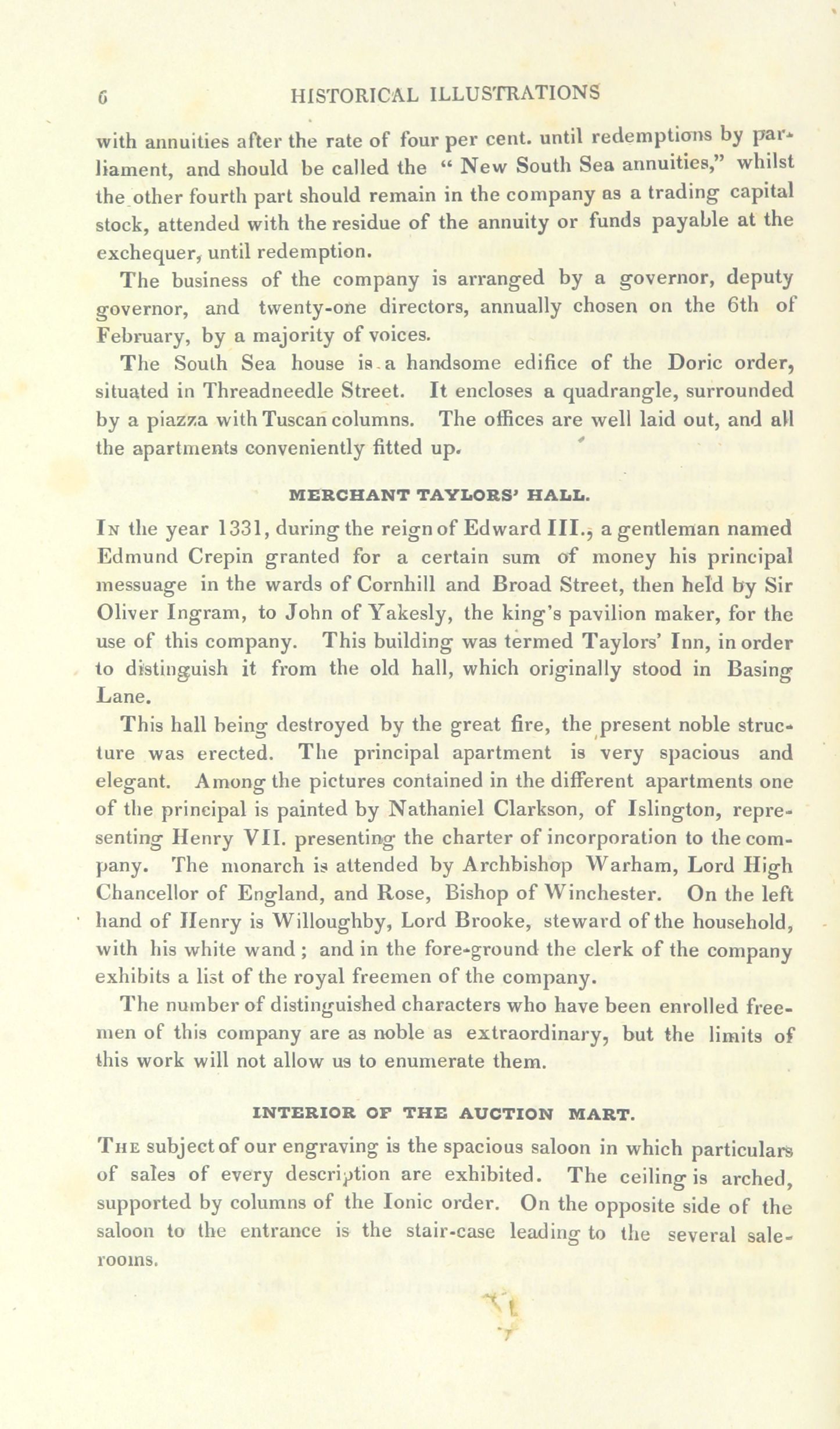 6 HISTORICAL ILLUSTRATIONS

with annuities after the rate of four per cent. until redemptions by parliament, and should be called the "New South Sea annuities," whilst the other fourth part should remain in the company as a trading capital stock, attended with the residue of the annuity or funds payable at the exchequer, until redemption.

The business of the company is arranged by a governor, deputy governor, and twenty-one directors, annually chosen on the 6th of February, by a majority of voices.

The South Sea house is a handsome edifice of the Doric order, situated in Threadneedle Street. It encloses a quadrangle, surrounded by a piazza with Tuscan columns. The offices are well laid out, and all the apartments conveniently fitted up.

MERCHANT TAYLORS' HALL.

In the year 1331, during the reign of Edward III., a gentleman named Edmund Crepin granted for a certain sum of money his principal messuage in the wards of Cornhill and Broad Street, then held by Sir Oliver Ingram, to John of Yakesly, the king's pavilion maker, for the use of this company. This building was termed Taylors' Inn, in order to distinguish it from the old hall, which originally stood in Basing Lane.

This hall being destroyed by the great fire, the present noble structure was erected. The principal apartment is very spacious and elegant. Among the pictures contained in the different apartments one of the principal is painted by Nathaniel Clarkson, of Islington, representing Henry VII. presenting the charter of incorporation to the company. The monarch is attended by Archbishop Warham, Lord High Chancellor of England, and Rose, Bishop of Winchester. On the left hand of Henry is Willoughby, Lord Brooke, steward of the household, with his white wand; and in the fore-ground the clerk of the company exhibits a list of the royal freemen of the company.

The number of distinguished characters who have been enrolled freemen of this company are as noble as extraordinary, but the limits of this work will not allow us to enumerate them.

INTERIOR OF THE AUCTION MART.

The subject of our engraving is the spacious saloon in which particulars of sales of every description are exhibited. The ceiling is arched, supported by columns of the Ionic order. On the opposite side of the saloon to the entrance is the stair-case leading to the several sale-rooms.